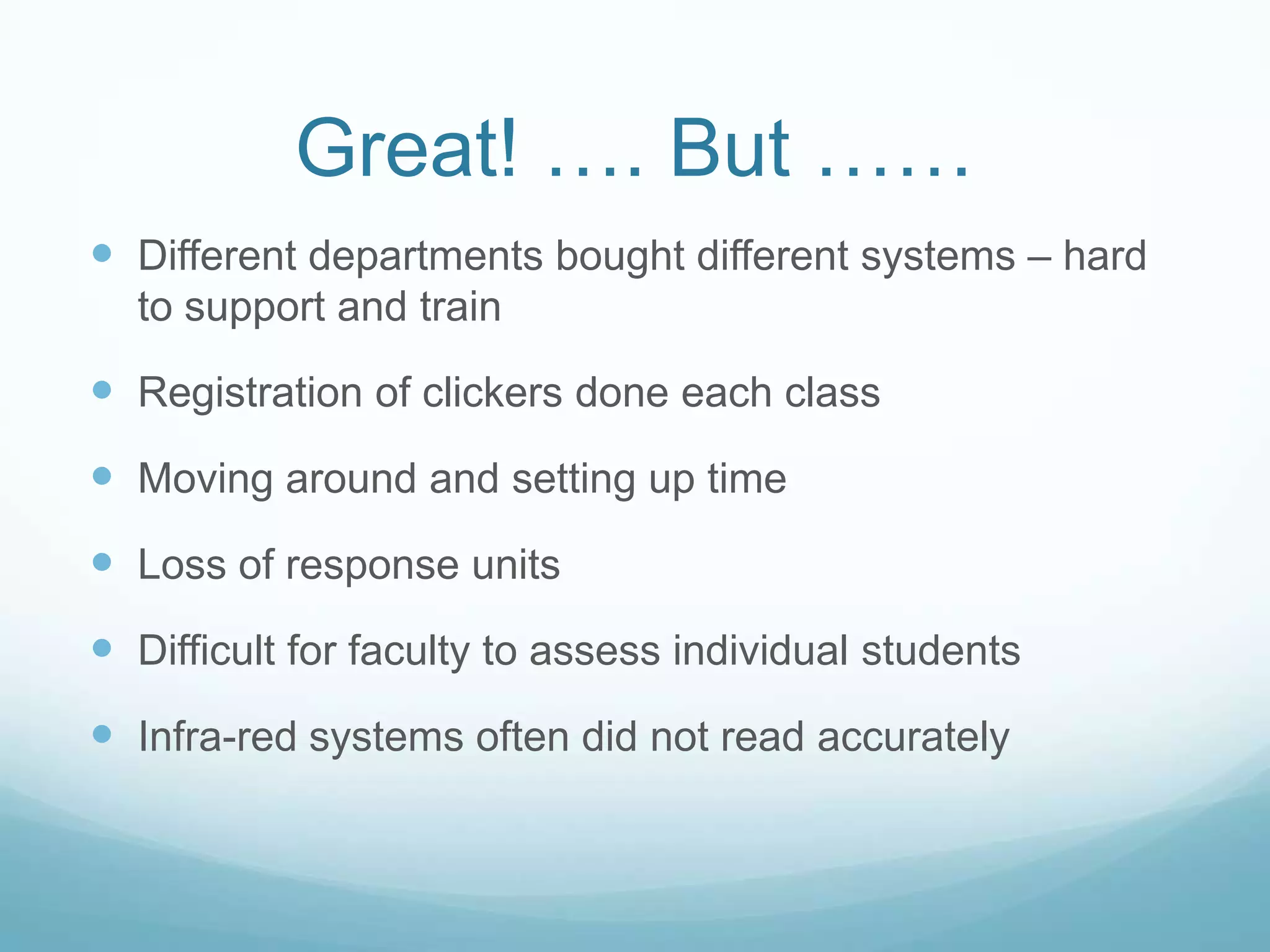 Great! …. But ……

- Different departments bought different systems – hard to support and train
- Registration of clickers done each class
- Moving around and setting up time
- Loss of response units
- Difficult for faculty to assess individual students
- Infra-red systems often did not read accurately